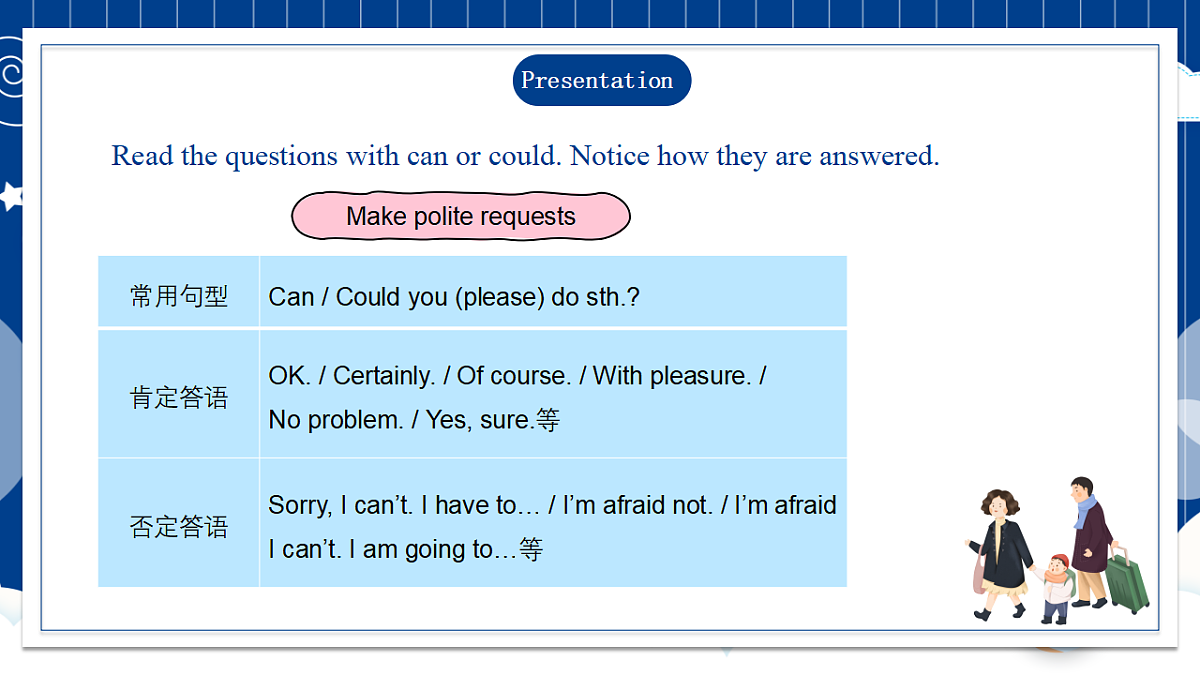 Presentation

Read the questions with can or could. Notice how they are answered.

Make polite requests

| 常用句型 | Can / Could you (please) do sth.? |
|---|---|
| 肯定答语 | OK. / Certainly. / Of course. / With pleasure. / No problem. / Yes, sure.等 |
| 否定答语 | Sorry, I can't. I have to… / I'm afraid not. / I'm afraid I can't. I am going to…等 |